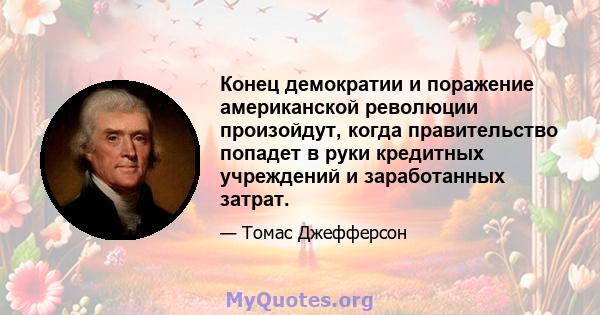 Конец демократии и поражение американской революции произойдут, когда правительство попадет в руки кредитных учреждений и заработанных затрат.

— Томас Джефферсон

MyQuotes.org